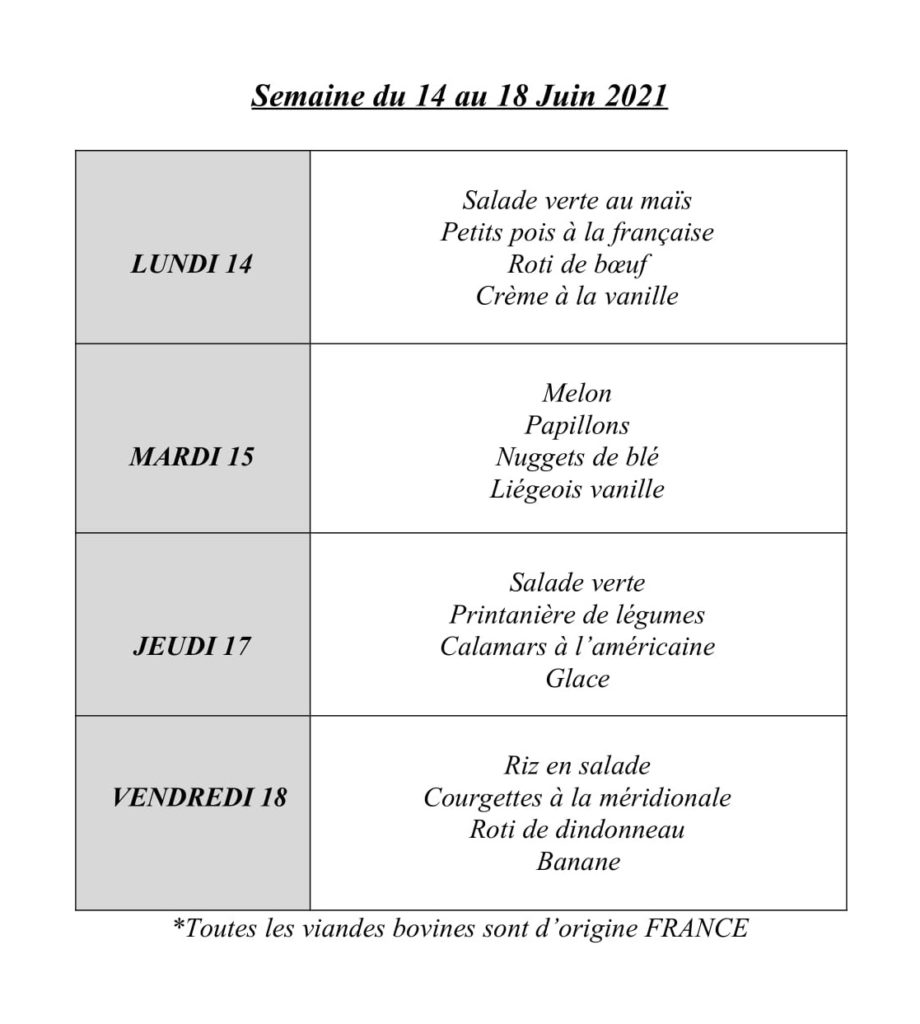 Semaine du 14 au 18 Juin 2021

| | |
|---|---|
| LUNDI 14 | Salade verte au maïs<br>Petits pois à la française<br>Roti de bœuf<br>Crème à la vanille |
| MARDI 15 | Melon<br>Papillons<br>Nuggets de blé<br>Liégeois vanille |
| JEUDI 17 | Salade verte<br>Printanière de légumes<br>Calamars à l'américaine<br>Glace |
| VENDREDI 18 | Riz en salade<br>Courgettes à la méridionale<br>Roti de dindonneau<br>Banane |

*Toutes les viandes bovines sont d'origine FRANCE